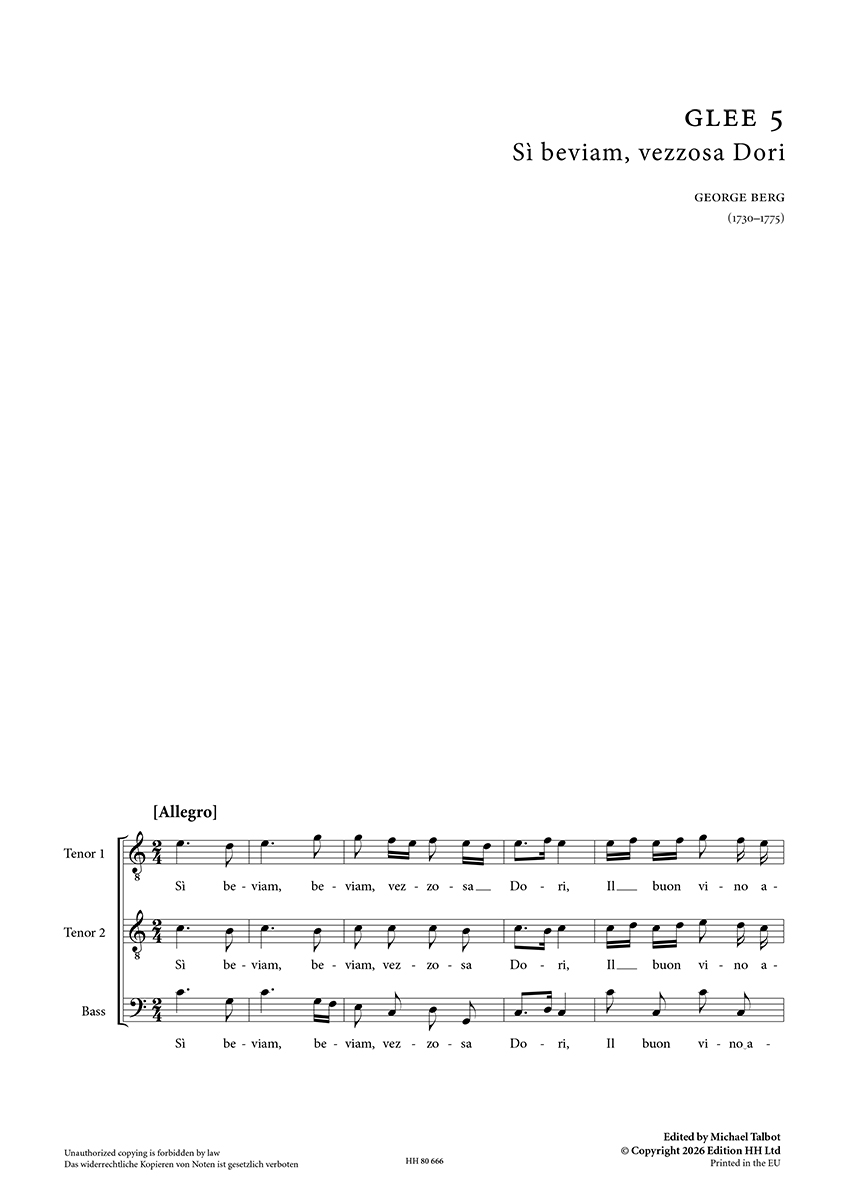 GLEE 5
Sì beviam, vezzosa Dori

GEORGE BERG
(1730–1775)

[Allegro]

Tenor 1
Sì be - viam, be - viam, vez - zo - sa Do - ri, Il buon vi - no a -

Tenor 2
Sì be - viam, be - viam, vez - zo - sa Do - ri, Il buon vi - no a -

Bass
Sì be - viam, be - viam, vez - zo - sa Do - ri, Il buon vi - no a -

Unauthorized copying is forbidden by law
Das widerrechtliche Kopieren von Noten ist gesetzlich verboten

HH 80 666

Edited by Michael Talbot
© Copyright 2026 Edition HH Ltd
Printed in the EU